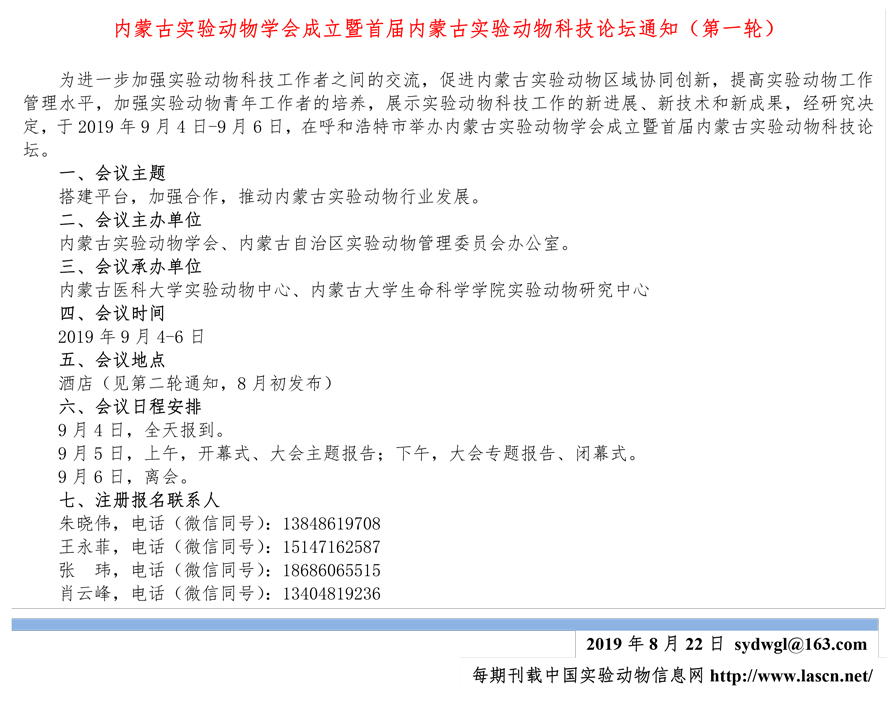 内蒙古实验动物学会成立暨首届内蒙古实验动物科技论坛通知（第一轮）

为进一步加强实验动物科技工作者之间的交流，促进内蒙古实验动物区域协同创新，提高实验动物工作管理水平，加强实验动物青年工作者的培养，展示实验动物科技工作的新进展、新技术和新成果，经研究决定，于 2019 年 9 月 4 日-9 月 6 日，在呼和浩特市举办内蒙古实验动物学会成立暨首届内蒙古实验动物科技论坛。

一、会议主题
搭建平台，加强合作，推动内蒙古实验动物行业发展。
二、会议主办单位
内蒙古实验动物学会、内蒙古自治区实验动物管理委员会办公室。
三、会议承办单位
内蒙古医科大学实验动物中心、内蒙古大学生命科学学院实验动物研究中心
四、会议时间
2019 年 9 月 4-6 日
五、会议地点
酒店（见第二轮通知，8 月初发布）
六、会议日程安排
9 月 4 日，全天报到。
9 月 5 日，上午，开幕式、大会主题报告；下午，大会专题报告、闭幕式。
9 月 6 日，离会。
七、注册报名联系人
朱晓伟，电话（微信同号）：13848619708
王永菲，电话（微信同号）：15147162587
张 玮，电话（微信同号）：18686065515
肖云峰，电话（微信同号）：13404819236

2019 年 8 月 22 日 sydwgl@163.com

每期刊载中国实验动物信息网 http://www.lascn.net/